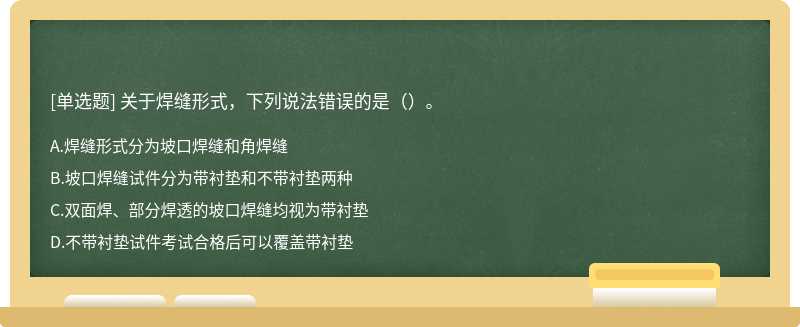 [单选题] 关于焊缝形式，下列说法错误的是（）。

A.焊缝形式分为坡口焊缝和角焊缝

B.坡口焊缝试件分为带衬垫和不带衬垫两种

C.双面焊、部分焊透的坡口焊缝均视为带衬垫

D.不带衬垫试件考试合格后可以覆盖带衬垫